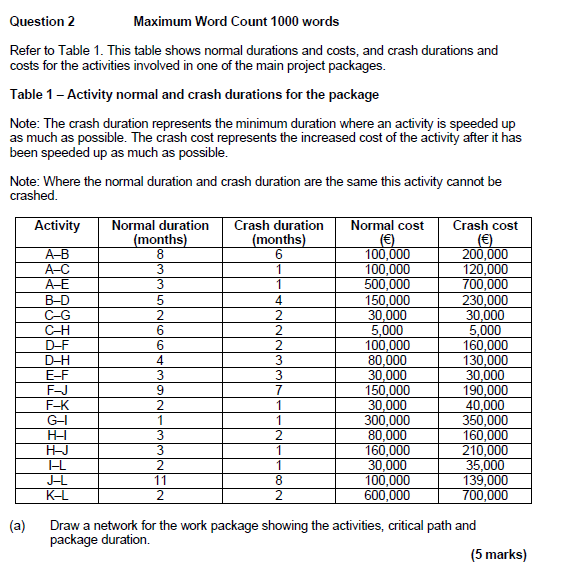 Question 2 Maximum Word Count 1000 words

Refer to Table 1. This table shows normal durations and costs, and crash durations and costs for the activities involved in one of the main project packages.

Table 1 – Activity normal and crash durations for the package

Note: The crash duration represents the minimum duration where an activity is speeded up as much as possible. The crash cost represents the increased cost of the activity after it has been speeded up as much as possible.

Note: Where the normal duration and crash duration are the same this activity cannot be crashed.

| Activity | Normal duration (months) | Crash duration (months) | Normal cost (€) | Crash cost (€) |
|---|---|---|---|---|
| A–B | 8 | 6 | 100,000 | 200,000 |
| A–C | 3 | 1 | 100,000 | 120,000 |
| A–E | 3 | 1 | 500,000 | 700,000 |
| B–D | 5 | 4 | 150,000 | 230,000 |
| C–G | 2 | 2 | 30,000 | 30,000 |
| C–H | 6 | 2 | 5,000 | 5,000 |
| D–F | 6 | 2 | 100,000 | 160,000 |
| D–H | 4 | 3 | 80,000 | 130,000 |
| E–F | 3 | 3 | 30,000 | 30,000 |
| F–J | 9 | 7 | 150,000 | 190,000 |
| F–K | 2 | 1 | 30,000 | 40,000 |
| G–I | 1 | 1 | 300,000 | 350,000 |
| H–I | 3 | 2 | 80,000 | 160,000 |
| H–J | 3 | 1 | 160,000 | 210,000 |
| I–L | 2 | 1 | 30,000 | 35,000 |
| J–L | 11 | 8 | 100,000 | 139,000 |
| K–L | 2 | 2 | 600,000 | 700,000 |

(a) Draw a network for the work package showing the activities, critical path and package duration.

(5 marks)